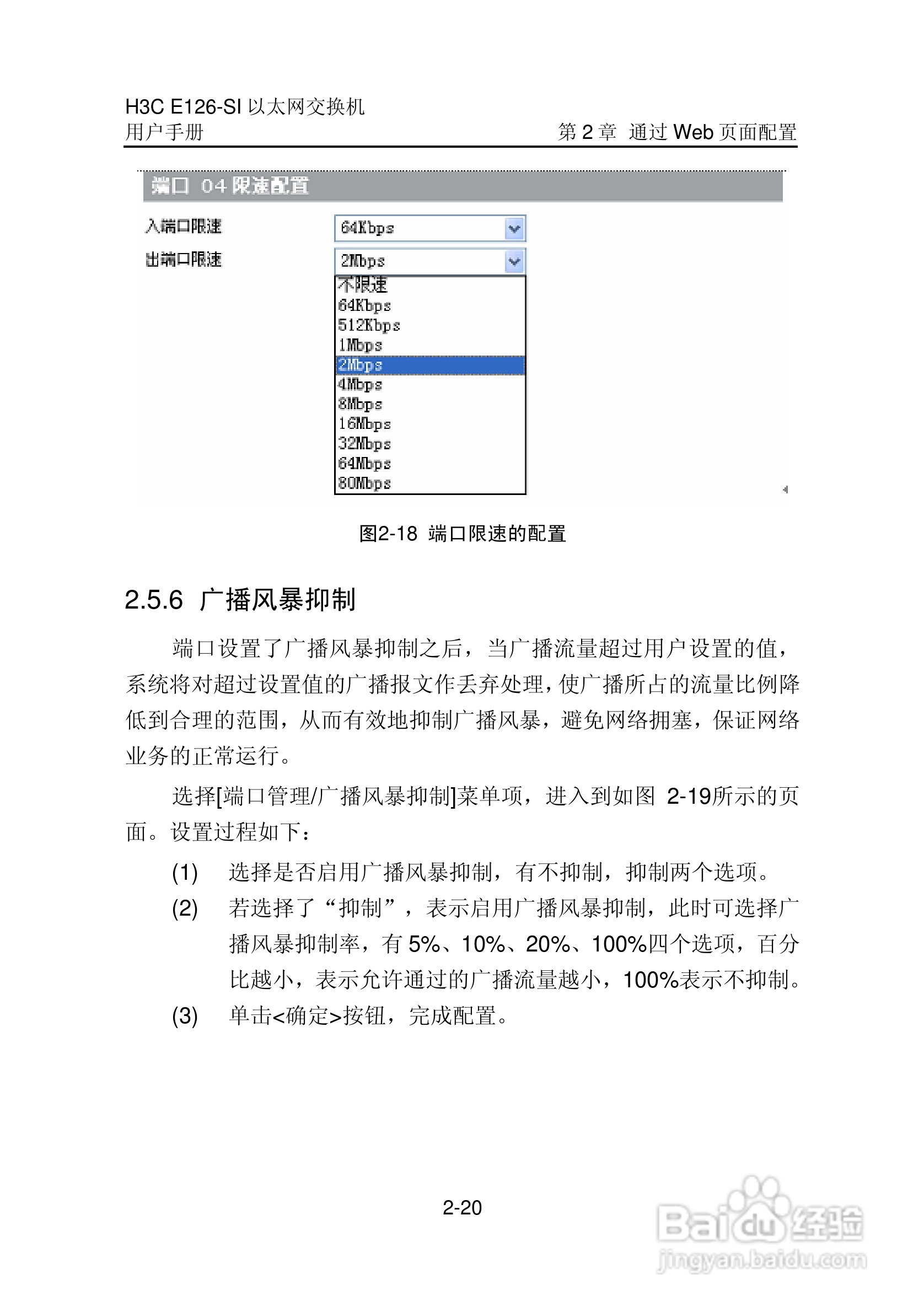 H3C E126-SI 以太网交换机
用户手册

第 2 章 通过 Web 页面配置

端口 04 限速配置

入端口限速 64Kbps

出端口限速 2Mbps

不限速
64Kbps
512Kbps
1Mbps
2Mbps
4Mbps
8Mbps
16Mbps
32Mbps
64Mbps
80Mbps

图2-18 端口限速的配置

2.5.6 广播风暴抑制

端口设置了广播风暴抑制之后，当广播流量超过用户设置的值，系统将对超过设置值的广播报文作丢弃处理，使广播所占的流量比例降低到合理的范围，从而有效地抑制广播风暴，避免网络拥塞，保证网络业务的正常运行。

选择[端口管理/广播风暴抑制]菜单项，进入到如图 2-19所示的页面。设置过程如下：

(1) 选择是否启用广播风暴抑制，有不抑制，抑制两个选项。

(2) 若选择了“抑制”，表示启用广播风暴抑制，此时可选择广播风暴抑制率，有 5%、10%、20%、100%四个选项，百分比越小，表示允许通过的广播流量越小，100%表示不抑制。

(3) 单击<确定>按钮，完成配置。

2-20

Baidu 经验
jingyan.baidu.com